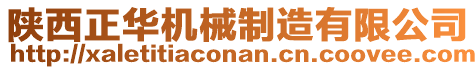 陕西正华机械制造有限公司
http://xaletitiaconan.cn.coovee.com